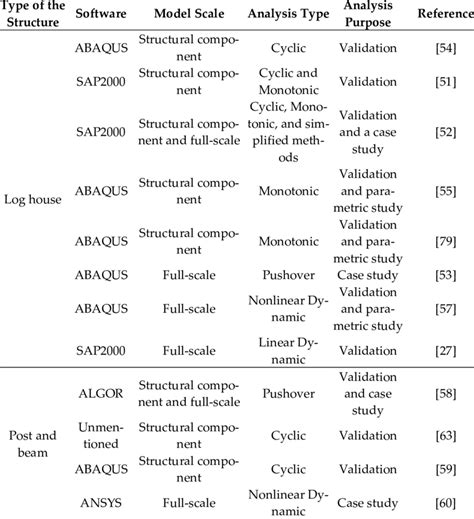 | Type of the Structure | Software | Model Scale | Analysis Type | Analysis Purpose | Reference |
|---|---|---|---|---|---|
| Log house | ABAQUS | Structural component | Cyclic | Validation | [54] |
| | SAP2000 | Structural component | Cyclic and Monotonic | Validation | [51] |
| | SAP2000 | Structural component and full-scale | Cyclic, Monotonic, and simplified methods | Validation and a case study | [52] |
| | ABAQUS | Structural component | Monotonic | Validation and parametric study | [55] |
| | ABAQUS | Structural component | Monotonic | Validation and parametric study | [79] |
| | ABAQUS | Full-scale | Pushover | Case study | [53] |
| | ABAQUS | Full-scale | Nonlinear Dynamic | Validation and parametric study | [57] |
| | SAP2000 | Full-scale | Linear Dynamic | Validation | [27] |
| Post and beam | ALGOR | Structural component and full-scale | Pushover | Validation and case study | [58] |
| | Unmentioned | Structural component | Cyclic | Validation | [63] |
| | ABAQUS | Structural component | Cyclic | Validation | [59] |
| | ANSYS | Full-scale | Nonlinear Dynamic | Case study | [60] |